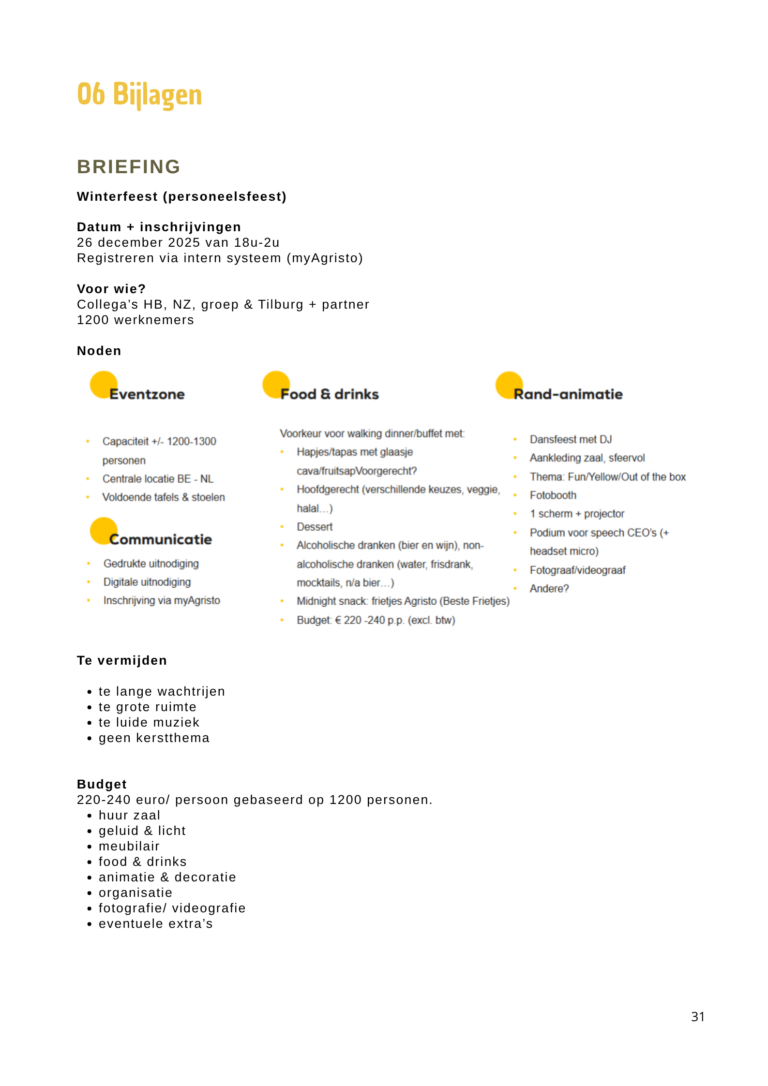 06 Bijlagen

BRIEFING

Winterfeest (personeelsfeest)

Datum + inschrijvingen
26 december 2025 van 18u-2u
Registreren via intern systeem (myAgristo)

Voor wie?
Collega's HB, NZ, groep & Tilburg + partner
1200 werknemers

Noden

Eventzone

• Capaciteit +/- 1200-1300 personen
• Centrale locatie BE - NL
• Voldoende tafels & stoelen

Communicatie

• Gedrukte uitnodiging
• Digitale uitnodiging
• Inschrijving via myAgristo

Food & drinks

Voorkeur voor walking dinner/buffet met:
• Hapjes/tapas met glaasje cava/fruitsapVoorgerecht?
• Hoofdgerecht (verschillende keuzes, veggie, halal...)
• Dessert
• Alcoholische dranken (bier en wijn), non-alcoholische dranken (water, frisdrank, mocktails, n/a bier...)
• Midnight snack: frietjes Agristo (Beste Frietjes)
• Budget: € 220 -240 p.p. (excl. btw)

Rand-animatie

• Dansfeest met DJ
• Aankleding zaal, sfeervol
• Thema: Fun/Yellow/Out of the box
• Fotobooth
• 1 scherm + projector
• Podium voor speech CEO's (+ headset micro)
• Fotograaf/videograaf
• Andere?

Te vermijden

• te lange wachtrijen
• te grote ruimte
• te luide muziek
• geen kerstthema

Budget
220-240 euro/ persoon gebaseerd op 1200 personen.
• huur zaal
• geluid & licht
• meubilair
• food & drinks
• animatie & decoratie
• organisatie
• fotografie/ videografie
• eventuele extra's

31